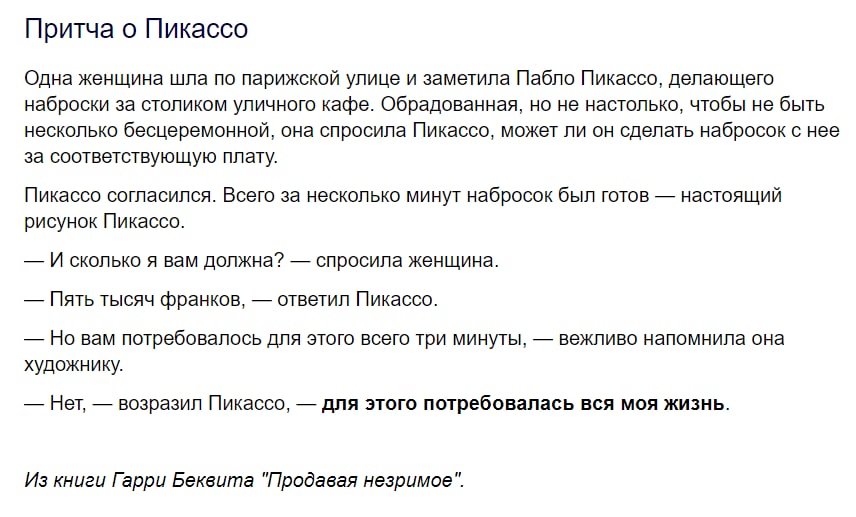 Притча о Пикассо

Одна женщина шла по парижской улице и заметила Пабло Пикассо, делающего наброски за столиком уличного кафе. Обрадованная, но не настолько, чтобы не быть несколько бесцеремонной, она спросила Пикассо, может ли он сделать набросок с нее за соответствующую плату.

Пикассо согласился. Всего за несколько минут набросок был готов — настоящий рисунок Пикассо.

— И сколько я вам должна? — спросила женщина.

— Пять тысяч франков, — ответил Пикассо.

— Но вам потребовалось для этого всего три минуты, — вежливо напомнила она художнику.

— Нет, — возразил Пикассо, — для этого потребовалась вся моя жизнь.

Из книги Гарри Беквита "Продавая незримое".